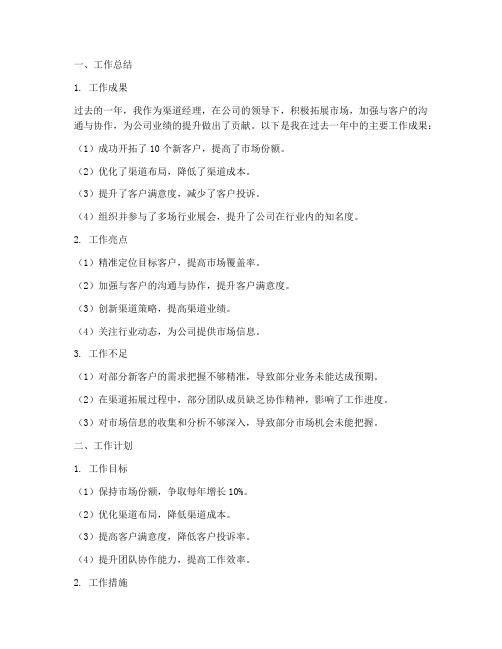 一、工作总结

1. 工作成果

过去的一年，我作为渠道经理，在公司的领导下，积极拓展市场，加强与客户的沟通与协作，为公司业绩的提升做出了贡献。以下是我在过去一年中的主要工作成果：

（1）成功开拓了 10 个新客户，提高了市场份额。

（2）优化了渠道布局，降低了渠道成本。

（3）提升了客户满意度，减少了客户投诉。

（4）组织并参与了多场行业展会，提升了公司在行业内的知名度。

2. 工作亮点

（1）精准定位目标客户，提高市场覆盖率。

（2）加强与客户的沟通与协作，提升客户满意度。

（3）创新渠道策略，提高渠道业绩。

（4）关注行业动态，为公司提供市场信息。

3. 工作不足

（1）对部分新客户的需求把握不够精准，导致部分业务未能达成预期。

（2）在渠道拓展过程中，部分团队成员缺乏协作精神，影响了工作进度。

（3）对市场信息的收集和分析不够深入，导致部分市场机会未能把握。

二、工作计划

1. 工作目标

（1）保持市场份额，争取每年增长 10%。

（2）优化渠道布局，降低渠道成本。

（3）提高客户满意度，降低客户投诉率。

（4）提升团队协作能力，提高工作效率。

2. 工作措施